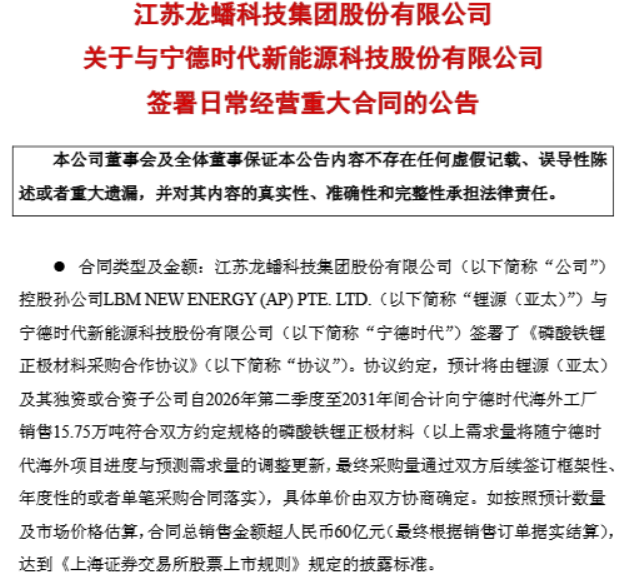 江苏龙蟠科技集团股份有限公司
关于与宁德时代新能源科技股份有限公司
签署日常经营重大合同的公告

本公司董事会及全体董事保证本公告内容不存在任何虚假记载、误导性陈述或者重大遗漏，并对其内容的真实性、准确性和完整性承担法律责任。

• 合同类型及金额：江苏龙蟠科技集团股份有限公司（以下简称“公司”）控股孙公司LBM NEW ENERGY (AP) PTE. LTD.（以下简称“锂源（亚太）”）与宁德时代新能源科技股份有限公司（以下简称“宁德时代”）签署了《磷酸铁锂正极材料采购合作协议》（以下简称“协议”）。协议约定，预计将由锂源（亚太）及其独资或合资子公司自2026年第二季度至2031年间合计向宁德时代海外工厂销售15.75万吨符合双方约定规格的磷酸铁锂正极材料（以上需求量将随宁德时代海外项目进度与预测需求量的调整更新，最终采购量通过双方后续签订框架性、年度性的或者单笔采购合同落实），具体单价由双方协商确定。如按照预计数量及市场价格估算，合同总销售金额超人民币60亿元（最终根据销售订单据实结算），达到《上海证券交易所股票上市规则》规定的披露标准。